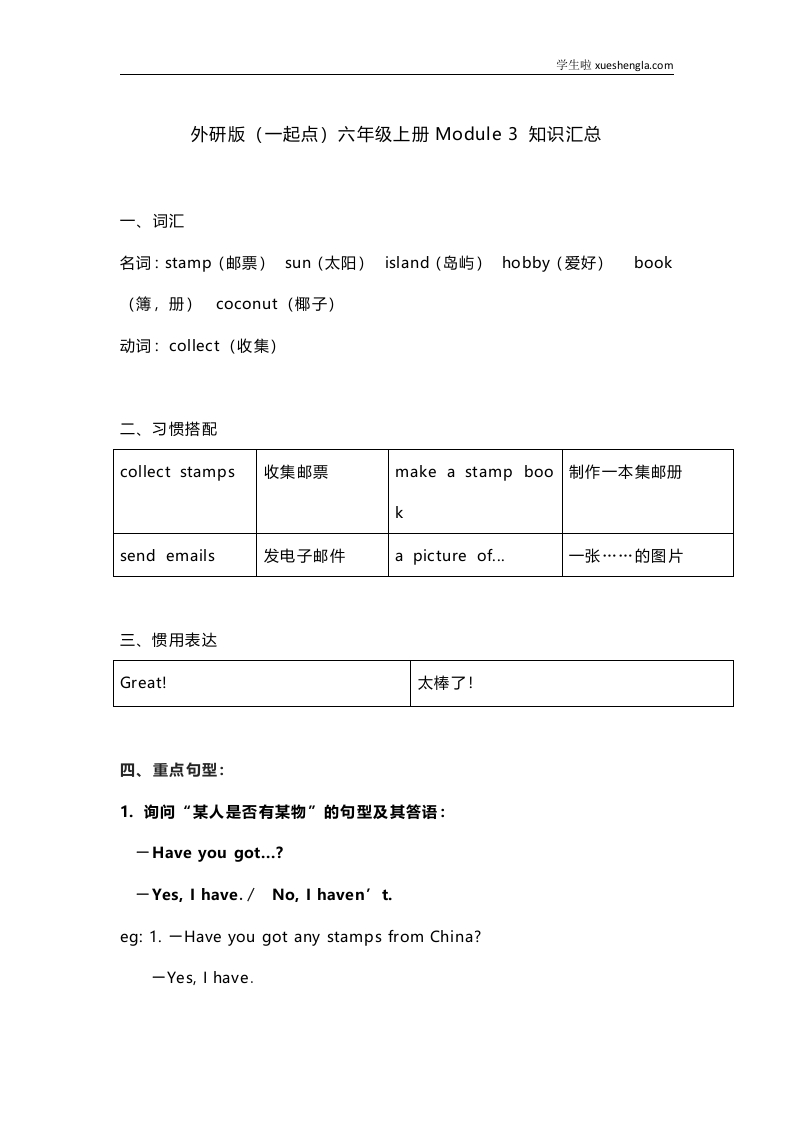 学生啦 xueshengla.com

外研版（一起点）六年级上册 Module 3 知识汇总

一、词汇

名词：stamp（邮票） sun（太阳） island（岛屿） hobby（爱好） book（簿，册） coconut（椰子）

动词：collect（收集）

二、习惯搭配

| collect stamps | 收集邮票 | make a stamp book | 制作一本集邮册 |
|---|---|---|---|
| send emails | 发电子邮件 | a picture of... | 一张……的图片 |

三、惯用表达

| Great! | 太棒了！ |
|---|---|

四、重点句型：

1. 询问“某人是否有某物”的句型及其答语：

—Have you got...?

—Yes, I have. / No, I haven’t.

eg: 1. —Have you got any stamps from China?

—Yes, I have.